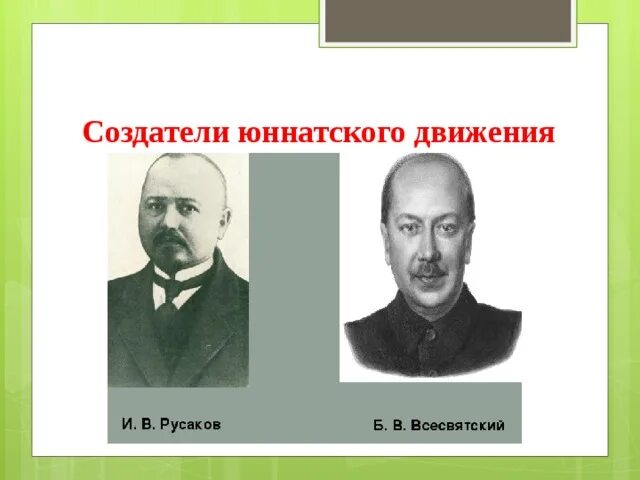 Создатели юннатского движения

И. В. Русаков

Б. В. Всесвятский